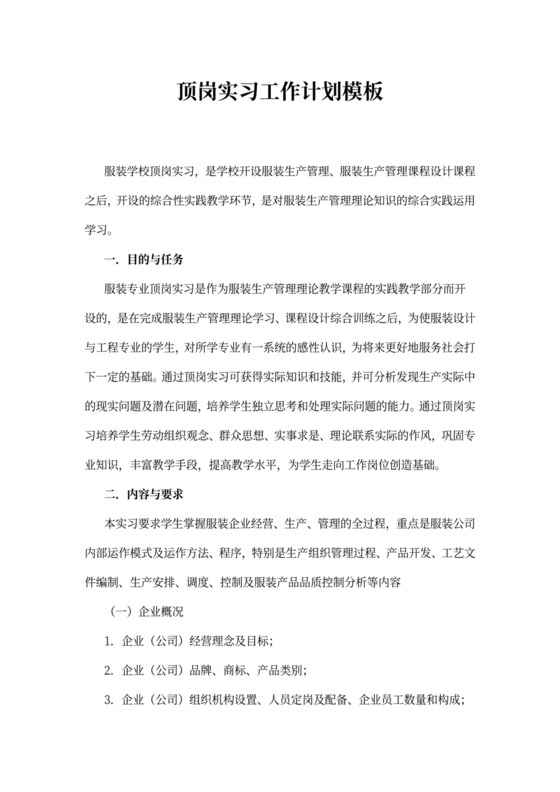 顶岗实习工作计划模板

服装学校顶岗实习，是学校开设服装生产管理、服装生产管理课程设计课程之后，开设的综合性实践教学环节，是对服装生产管理理论知识的综合实践运用学习。

一．目的与任务

服装专业顶岗实习是作为服装生产管理理论教学课程的实践教学部分而开设的，是在完成服装生产管理理论学习、课程设计综合训练之后，为使服装设计与工程专业的学生，对所学专业有一系统的感性认识，为将来更好地服务社会打下一定的基础。通过顶岗实习可获得实际知识和技能，并可分析发现生产实际中的现实问题及潜在问题，培养学生独立思考和处理实际问题的能力。通过顶岗实习培养学生劳动组织观念、群众思想、实事求是、理论联系实际的作风，巩固专业知识，丰富教学手段，提高教学水平，为学生走向工作岗位创造基础。

二．内容与要求

本实习要求学生掌握服装企业经营、生产、管理的全过程，重点是服装公司内部运作模式及运作方法、程序，特别是生产组织管理过程、产品开发、工艺文件编制、生产安排、调度、控制及服装产品品质控制分析等内容

（一）企业概况

1. 企业（公司）经营理念及目标；

2. 企业（公司）品牌、商标、产品类别；

3. 企业（公司）组织机构设置、人员定岗及配备、企业员工数量和构成；